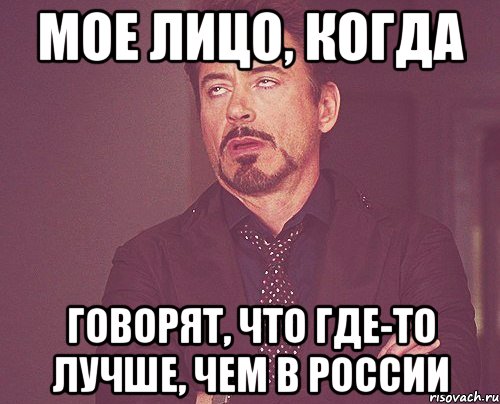 МОЕ ЛИЦО, КОГДА

ГОВОРЯТ, ЧТО ГДЕ-ТО ЛУЧШЕ, ЧЕМ В РОССИИ

risovach.ru